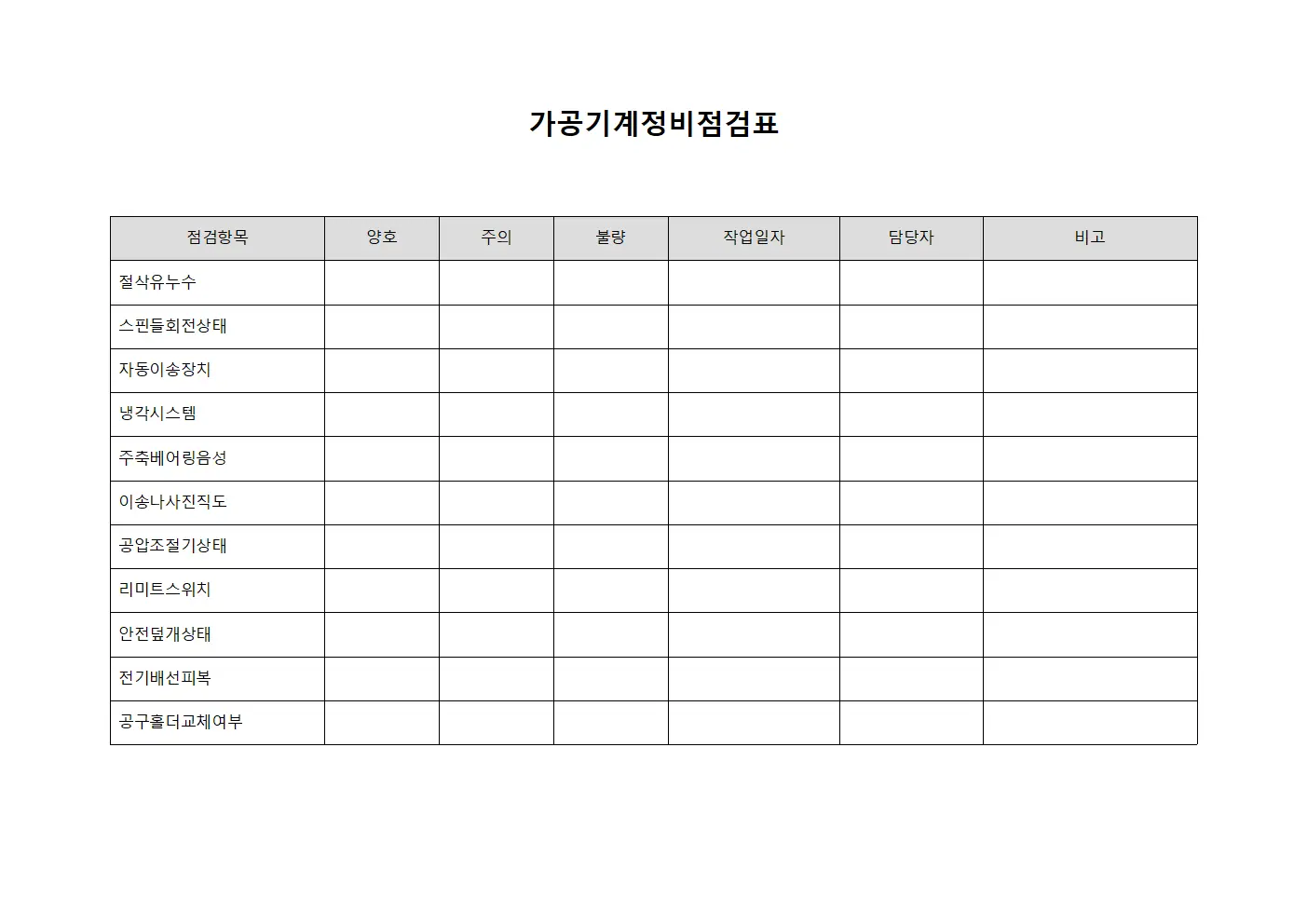 가공기계정비점검표

| 점검항목 | 양호 | 주의 | 불량 | 작업일자 | 담당자 | 비고 |
|---|---|---|---|---|---|---|
| 절삭유누수 | | | | | | |
| 스핀들회전상태 | | | | | | |
| 자동이송장치 | | | | | | |
| 냉각시스템 | | | | | | |
| 주축베어링음성 | | | | | | |
| 이송나사진직도 | | | | | | |
| 공압조절기상태 | | | | | | |
| 리미트스위치 | | | | | | |
| 안전덮개상태 | | | | | | |
| 전기배선피복 | | | | | | |
| 공구홀더교체여부 | | | | | | |